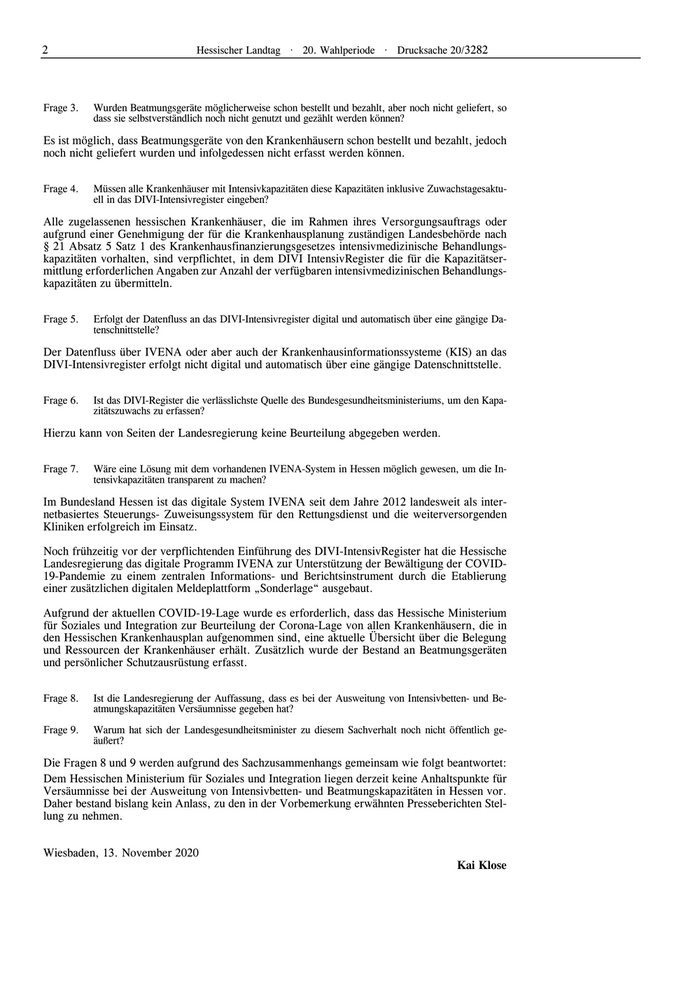 2 Hessischer Landtag · 20. Wahlperiode · Drucksache 20/3282

Frage 3. Wurden Beatmungsgeräte möglicherweise schon bestellt und bezahlt, aber noch nicht geliefert, so dass sie selbstverständlich noch nicht genutzt und gezählt werden können?

Es ist möglich, dass Beatmungsgeräte von den Krankenhäusern schon bestellt und bezahlt, jedoch noch nicht geliefert wurden und infolgedessen nicht erfasst werden können.

Frage 4. Müssen alle Krankenhäuser mit Intensivkapazitäten diese Kapazitäten inklusive Zuwachstagesaktuell in das DIVI-Intensivregister eingeben?

Alle zugelassenen hessischen Krankenhäuser, die im Rahmen ihres Versorgungsauftrags oder aufgrund einer Genehmigung der für die Krankenhausplanung zuständigen Landesbehörde nach § 21 Absatz 5 Satz 1 des Krankenhausfinanzierungsgesetzes intensivmedizinische Behandlungskapazitäten vorhalten, sind verpflichtet, in dem DIVI IntensivRegister die für die Kapazitätsermittlung erforderlichen Angaben zur Anzahl der verfügbaren intensivmedizinischen Behandlungskapazitäten zu übermitteln.

Frage 5. Erfolgt der Datenfluss an das DIVI-Intensivregister digital und automatisch über eine gängige Datenschnittstelle?

Der Datenfluss über IVENA oder aber auch der Krankenhausinformationssysteme (KIS) an das DIVI-Intensivregister erfolgt nicht digital und automatisch über eine gängige Datenschnittstelle.

Frage 6. Ist das DIVI-Register die verlässlichste Quelle des Bundesgesundheitsministeriums, um den Kapazitätszuwachs zu erfassen?

Hierzu kann von Seiten der Landesregierung keine Beurteilung abgegeben werden.

Frage 7. Wäre eine Lösung mit dem vorhandenen IVENA-System in Hessen möglich gewesen, um die Intensivkapazitäten transparent zu machen?

Im Bundesland Hessen ist das digitale System IVENA seit dem Jahre 2012 landesweit als internetbasiertes Steuerungs- Zuweisungssystem für den Rettungsdienst und die weiterversorgenden Kliniken erfolgreich im Einsatz.

Noch frühzeitig vor der verpflichtenden Einführung des DIVI-IntensivRegister hat die Hessische Landesregierung das digitale Programm IVENA zur Unterstützung der Bewältigung der COVID-19-Pandemie zu einem zentralen Informations- und Berichtsinstrument durch die Etablierung einer zusätzlichen digitalen Meldeplattform „Sonderlage“ ausgebaut.

Aufgrund der aktuellen COVID-19-Lage wurde es erforderlich, dass das Hessische Ministerium für Soziales und Integration zur Beurteilung der Corona-Lage von allen Krankenhäusern, die in den Hessischen Krankenhausplan aufgenommen sind, eine aktuelle Übersicht über die Belegung und Ressourcen der Krankenhäuser erhält. Zusätzlich wurde der Bestand an Beatmungsgeräten und persönlicher Schutzausrüstung erfasst.

Frage 8. Ist die Landesregierung der Auffassung, dass es bei der Ausweitung von Intensivbetten- und Beatmungskapazitäten Versäumnisse gegeben hat?

Frage 9. Warum hat sich der Landesgesundheitsminister zu diesem Sachverhalt noch nicht öffentlich geäußert?

Die Fragen 8 und 9 werden aufgrund des Sachzusammenhangs gemeinsam wie folgt beantwortet:
Dem Hessischen Ministerium für Soziales und Integration liegen derzeit keine Anhaltspunkte für Versäumnisse bei der Ausweitung von Intensivbetten- und Beatmungskapazitäten in Hessen vor. Daher bestand bislang kein Anlass, zu den in der Vorbemerkung erwähnten Presseberichten Stellung zu nehmen.

Wiesbaden, 13. November 2020

Kai Klose